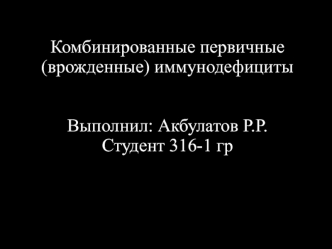 Комбинированные первичные (врожденные) иммунодефициты

Выполнил: Акбулатов Р.Р.
Студент 316-1 гр